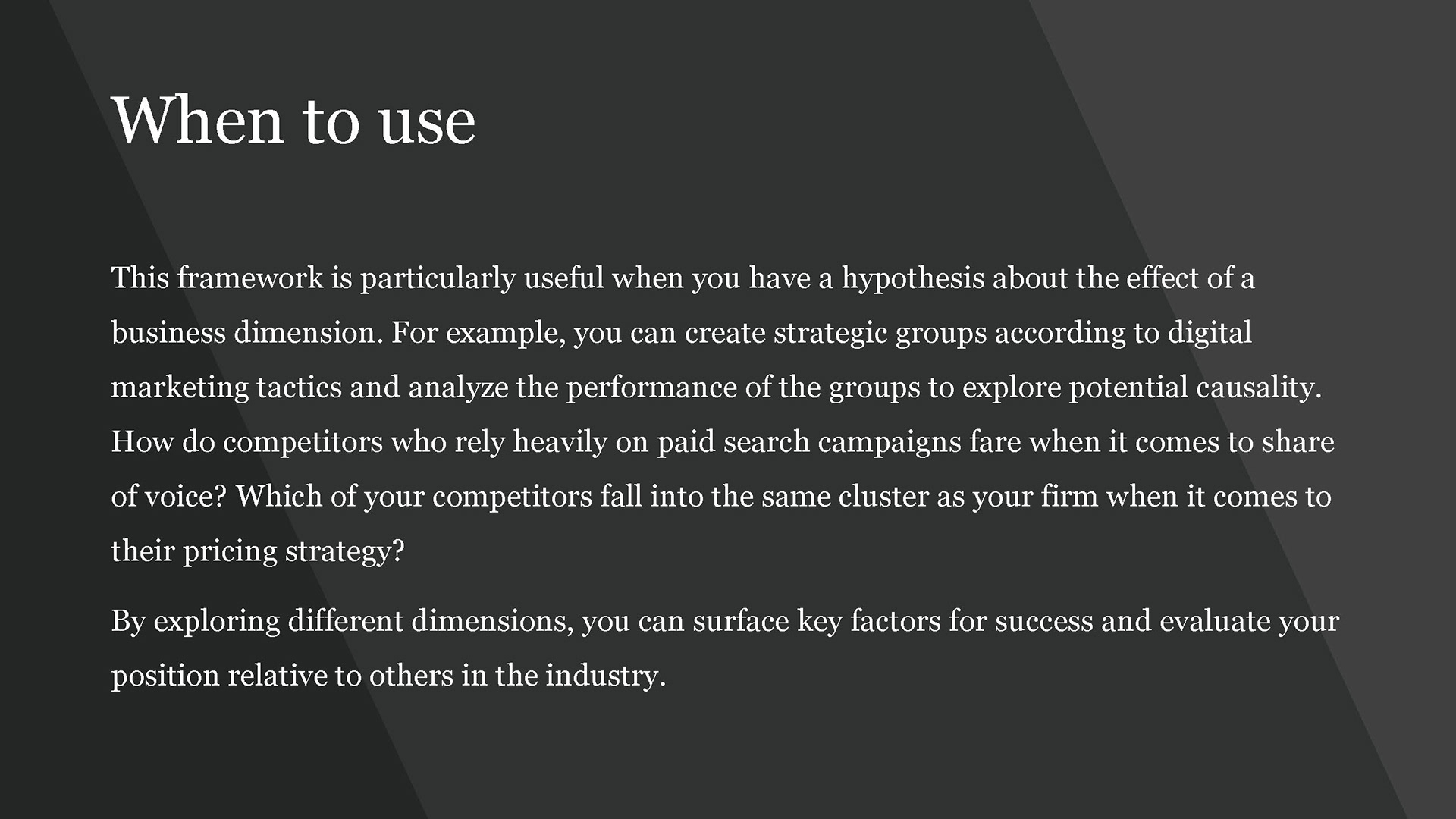 When to use

This framework is particularly useful when you have a hypothesis about the effect of a business dimension. For example, you can create strategic groups according to digital marketing tactics and analyze the performance of the groups to explore potential causality. How do competitors who rely heavily on paid search campaigns fare when it comes to share of voice? Which of your competitors fall into the same cluster as your firm when it comes to their pricing strategy?

By exploring different dimensions, you can surface key factors for success and evaluate your position relative to others in the industry.